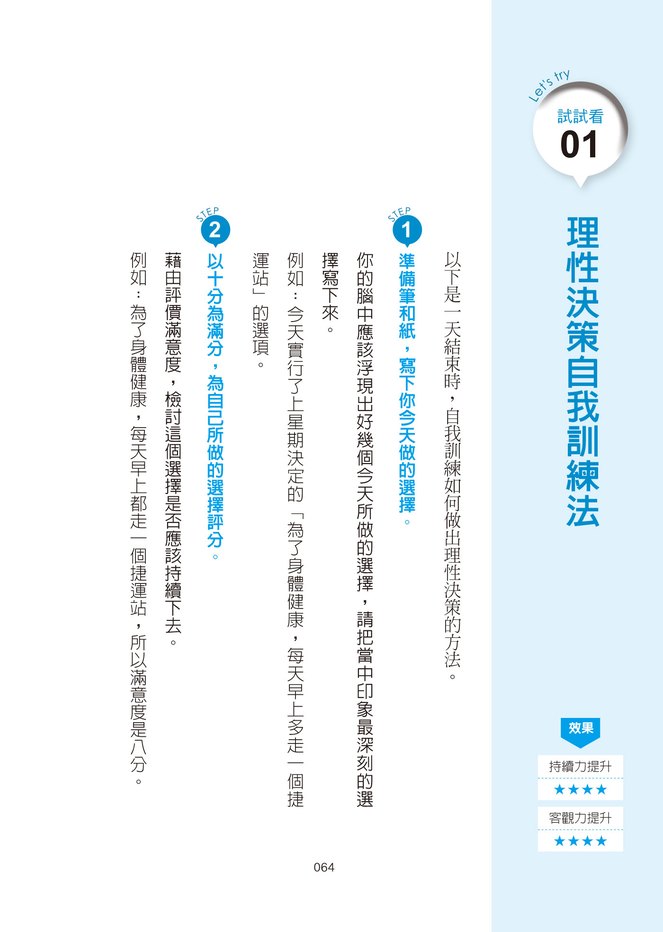 Let's try
試試看
01

理性決策自我訓練法

效果
持續力提升
★★★★
客觀力提升
★★★★

以下是一天結束時，自我訓練如何做出理性決策的方法。

STEP 1
準備筆和紙，寫下你今天做的選擇。

你的腦中應該浮現出好幾個今天所做的選擇，請把當中印象最深刻的選擇寫下來。

例如：今天實行了上星期決定的「為了身體健康，每天早上多走一個捷運站」的選項。

STEP 2
以十分為滿分，為自己所做的選擇評分。

藉由評價滿意度，檢討這個選擇是否應該持續下去。

例如：為了身體健康，每天早上都走一個捷運站，所以滿意度是八分。

064